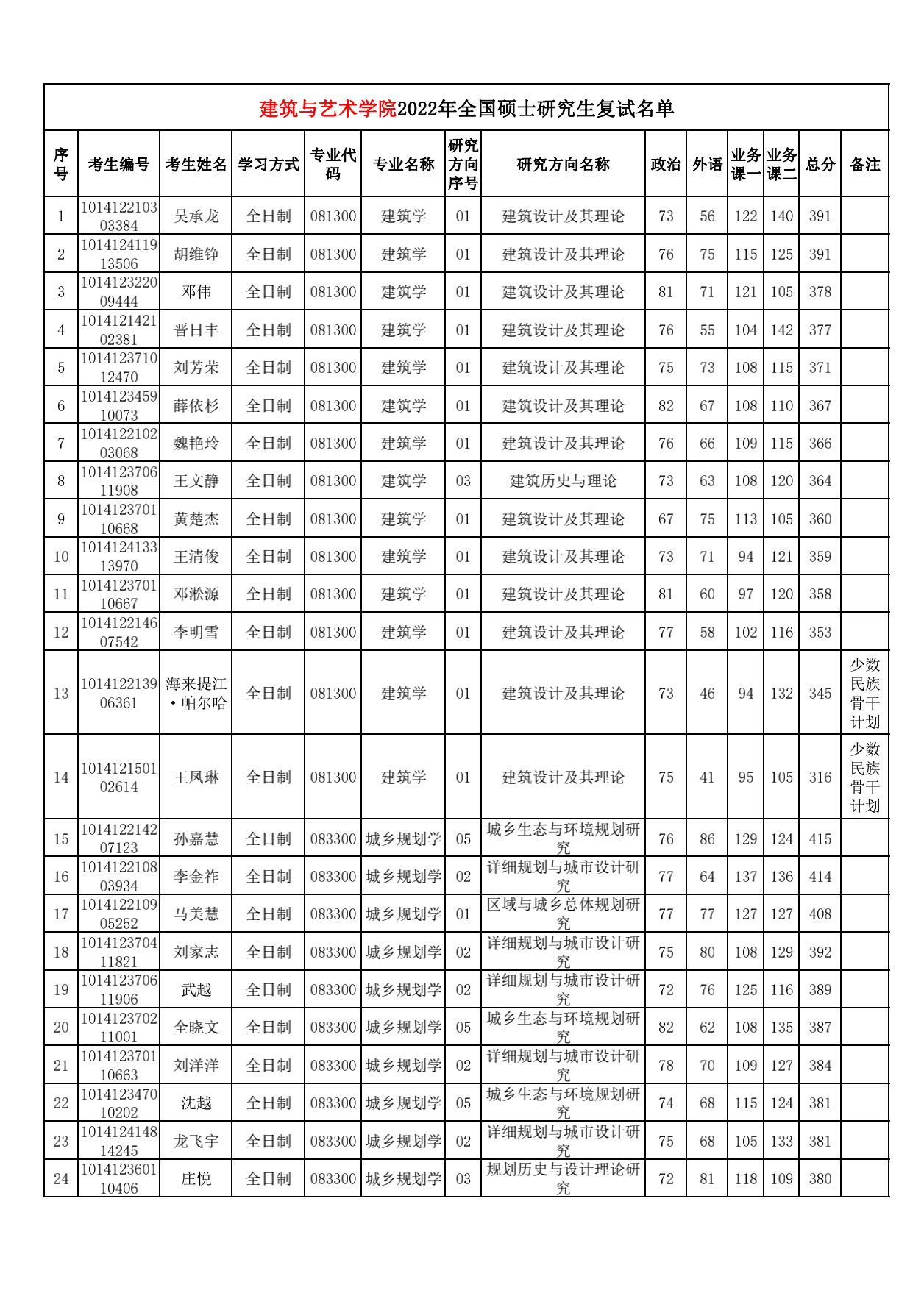 建筑与艺术学院2022年全国硕士研究生复试名单

| 序号 | 考生编号 | 考生姓名 | 学习方式 | 专业代码 | 专业名称 | 研究方向序号 | 研究方向名称 | 政治 | 外语 | 业务课一 | 业务课二 | 总分 | 备注 |
|---|---|---|---|---|---|---|---|---|---|---|---|---|---|
| 1 | 101412210303384 | 吴承龙 | 全日制 | 081300 | 建筑学 | 01 | 建筑设计及其理论 | 73 | 56 | 122 | 140 | 391 | |
| 2 | 101412411913506 | 胡维铮 | 全日制 | 081300 | 建筑学 | 01 | 建筑设计及其理论 | 76 | 75 | 115 | 125 | 391 | |
| 3 | 101412322009444 | 邓伟 | 全日制 | 081300 | 建筑学 | 01 | 建筑设计及其理论 | 81 | 71 | 121 | 105 | 378 | |
| 4 | 101412142102381 | 晋日丰 | 全日制 | 081300 | 建筑学 | 01 | 建筑设计及其理论 | 76 | 55 | 104 | 142 | 377 | |
| 5 | 101412371012470 | 刘芳荣 | 全日制 | 081300 | 建筑学 | 01 | 建筑设计及其理论 | 75 | 73 | 108 | 115 | 371 | |
| 6 | 101412345910073 | 薛依杉 | 全日制 | 081300 | 建筑学 | 01 | 建筑设计及其理论 | 82 | 67 | 108 | 110 | 367 | |
| 7 | 101412210203068 | 魏艳玲 | 全日制 | 081300 | 建筑学 | 01 | 建筑设计及其理论 | 76 | 66 | 109 | 115 | 366 | |
| 8 | 101412370611908 | 王文静 | 全日制 | 081300 | 建筑学 | 03 | 建筑历史与理论 | 73 | 63 | 108 | 120 | 364 | |
| 9 | 101412370110668 | 黄楚杰 | 全日制 | 081300 | 建筑学 | 01 | 建筑设计及其理论 | 67 | 75 | 113 | 105 | 360 | |
| 10 | 101412413313970 | 王清俊 | 全日制 | 081300 | 建筑学 | 01 | 建筑设计及其理论 | 73 | 71 | 94 | 121 | 359 | |
| 11 | 101412370110667 | 邓淞源 | 全日制 | 081300 | 建筑学 | 01 | 建筑设计及其理论 | 81 | 60 | 97 | 120 | 358 | |
| 12 | 101412214607542 | 李明雪 | 全日制 | 081300 | 建筑学 | 01 | 建筑设计及其理论 | 77 | 58 | 102 | 116 | 353 | |
| 13 | 101412213906361 | 海来提江·帕尔哈 | 全日制 | 081300 | 建筑学 | 01 | 建筑设计及其理论 | 73 | 46 | 94 | 132 | 345 | 少数民族骨干计划 |
| 14 | 101412150102614 | 王凤琳 | 全日制 | 081300 | 建筑学 | 01 | 建筑设计及其理论 | 75 | 41 | 95 | 105 | 316 | 少数民族骨干计划 |
| 15 | 101412214207123 | 孙嘉慧 | 全日制 | 083300 | 城乡规划学 | 05 | 城乡生态与环境规划研究 | 76 | 86 | 129 | 124 | 415 | |
| 16 | 101412210803934 | 李金祚 | 全日制 | 083300 | 城乡规划学 | 02 | 详细规划与城市设计研究 | 77 | 64 | 137 | 136 | 414 | |
| 17 | 101412210905252 | 马美慧 | 全日制 | 083300 | 城乡规划学 | 01 | 区域与城乡总体规划研究 | 77 | 77 | 127 | 127 | 408 | |
| 18 | 101412370411821 | 刘家志 | 全日制 | 083300 | 城乡规划学 | 02 | 详细规划与城市设计研究 | 75 | 80 | 108 | 129 | 392 | |
| 19 | 101412370611906 | 武越 | 全日制 | 083300 | 城乡规划学 | 02 | 详细规划与城市设计研究 | 72 | 76 | 125 | 116 | 389 | |
| 20 | 101412370211001 | 全晓文 | 全日制 | 083300 | 城乡规划学 | 05 | 城乡生态与环境规划研究 | 82 | 62 | 108 | 135 | 387 | |
| 21 | 101412370110663 | 刘洋洋 | 全日制 | 083300 | 城乡规划学 | 02 | 详细规划与城市设计研究 | 78 | 70 | 109 | 127 | 384 | |
| 22 | 101412347010202 | 沈越 | 全日制 | 083300 | 城乡规划学 | 05 | 城乡生态与环境规划研究 | 74 | 68 | 115 | 124 | 381 | |
| 23 | 101412414814245 | 龙飞宇 | 全日制 | 083300 | 城乡规划学 | 02 | 详细规划与城市设计研究 | 75 | 68 | 105 | 133 | 381 | |
| 24 | 101412360110406 | 庄悦 | 全日制 | 083300 | 城乡规划学 | 03 | 规划历史与设计理论研究 | 72 | 81 | 118 | 109 | 380 | |